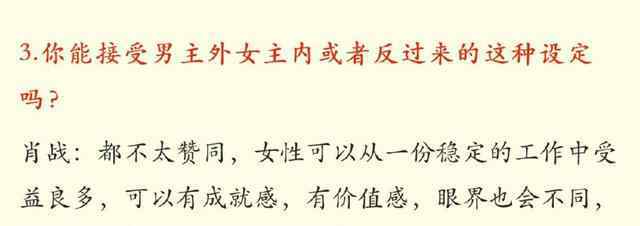 3.你能接受男主外女主内或者反过来的这种设定吗？

肖战：都不太赞同，女性可以从一份稳定的工作中受益良多，可以有成就感，有价值感，眼界也会不同，